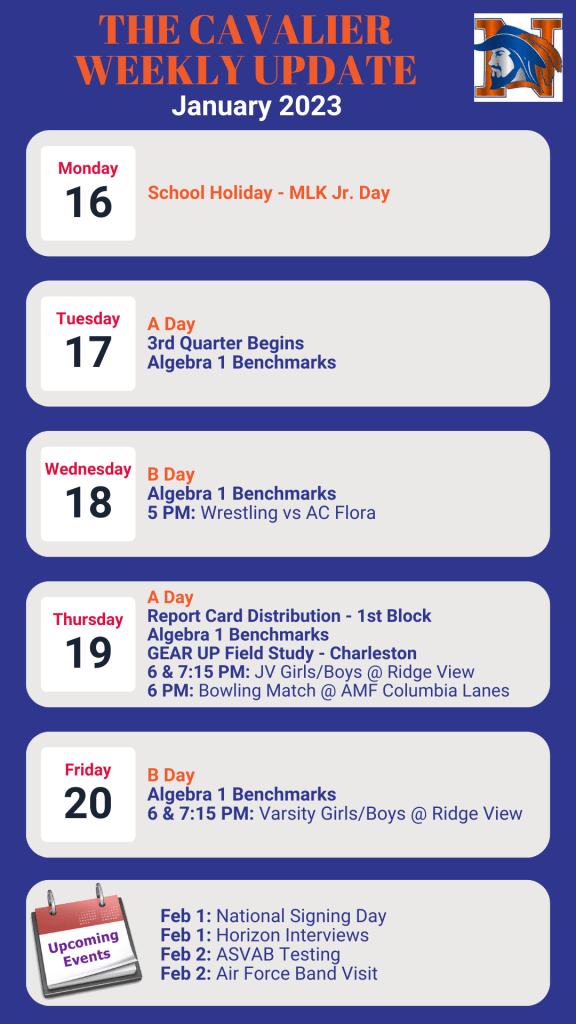 THE CAVALIER WEEKLY UPDATE

January 2023

Monday
16

School Holiday - MLK Jr. Day

Tuesday
17

A Day
3rd Quarter Begins
Algebra 1 Benchmarks

Wednesday
18

B Day
Algebra 1 Benchmarks
5 PM: Wrestling vs AC Flora

Thursday
19

A Day
Report Card Distribution - 1st Block
Algebra 1 Benchmarks
GEAR UP Field Study - Charleston
6 & 7:15 PM: JV Girls/Boys @ Ridge View
6 PM: Bowling Match @ AMF Columbia Lanes

Friday
20

B Day
Algebra 1 Benchmarks
6 & 7:15 PM: Varsity Girls/Boys @ Ridge View

Upcoming Events

Feb 1: National Signing Day
Feb 1: Horizon Interviews
Feb 2: ASVAB Testing
Feb 2: Air Force Band Visit